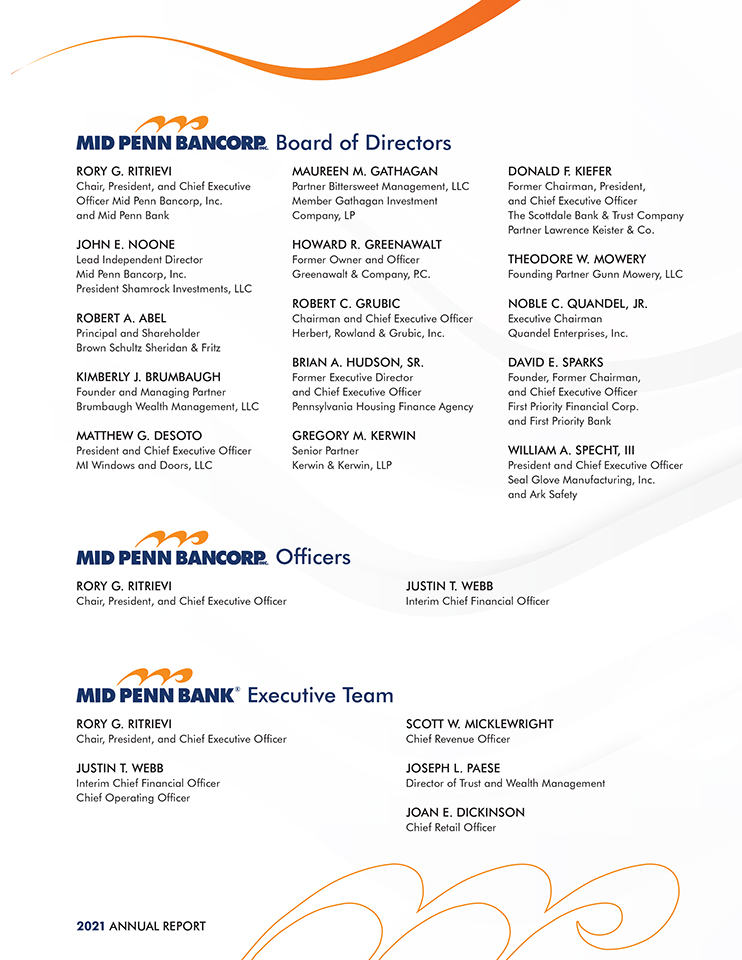 MID PENN BANCORP INC. Board of Directors

RORY G. RITRIEVI
Chair, President, and Chief Executive Officer Mid Penn Bancorp, Inc. and Mid Penn Bank

JOHN E. NOONE
Lead Independent Director
Mid Penn Bancorp, Inc.
President Shamrock Investments, LLC

ROBERT A. ABEL
Principal and Shareholder
Brown Schultz Sheridan & Fritz

KIMBERLY J. BRUMBAUGH
Founder and Managing Partner
Brumbaugh Wealth Management, LLC

MATTHEW G. DESOTO
President and Chief Executive Officer
MI Windows and Doors, LLC

MAUREEN M. GATHAGAN
Partner Bittersweet Management, LLC
Member Gathagan Investment Company, LP

HOWARD R. GREENAWALT
Former Owner and Officer
Greenawalt & Company, P.C.

ROBERT C. GRUBIC
Chairman and Chief Executive Officer
Herbert, Rowland & Grubic, Inc.

BRIAN A. HUDSON, SR.
Former Executive Director
and Chief Executive Officer
Pennsylvania Housing Finance Agency

GREGORY M. KERWIN
Senior Partner
Kerwin & Kerwin, LLP

DONALD F. KIEFER
Former Chairman, President,
and Chief Executive Officer
The Scottdale Bank & Trust Company
Partner Lawrence Keister & Co.

THEODORE W. MOWERY
Founding Partner Gunn Mowery, LLC

NOBLE C. QUANDEL, JR.
Executive Chairman
Quandel Enterprises, Inc.

DAVID E. SPARKS
Founder, Former Chairman,
and Chief Executive Officer
First Priority Financial Corp.
and First Priority Bank

WILLIAM A. SPECHT, III
President and Chief Executive Officer
Seal Glove Manufacturing, Inc.
and Ark Safety

MID PENN BANCORP INC. Officers

RORY G. RITRIEVI
Chair, President, and Chief Executive Officer

JUSTIN T. WEBB
Interim Chief Financial Officer

MID PENN BANK® Executive Team

RORY G. RITRIEVI
Chair, President, and Chief Executive Officer

JUSTIN T. WEBB
Interim Chief Financial Officer
Chief Operating Officer

SCOTT W. MICKLEWRIGHT
Chief Revenue Officer

JOSEPH L. PAESE
Director of Trust and Wealth Management

JOAN E. DICKINSON
Chief Retail Officer

2021 ANNUAL REPORT